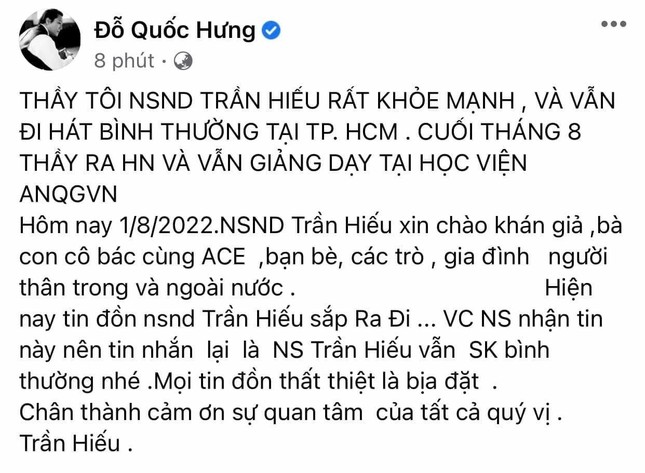 Đỗ Quốc Hưng
8 phút ·

THẦY TÔI NSND TRẦN HIẾU RẤT KHỎE MẠNH , VÀ VẪN ĐI HÁT BÌNH THƯỜNG TẠI TP. HCM . CUỐI THÁNG 8 THẦY RA HN VÀ VẪN GIẢNG DẠY TẠI HỌC VIỆN ANQGVN
Hôm nay 1/8/2022.NSND Trần Hiếu xin chào khán giả ,bà con cô bác cùng ACE ,bạn bè, các trò , gia đình người thân trong và ngoài nước . Hiện nay tin đồn nsnd Trần Hiếu sắp Ra Đi ... VC NS nhận tin này nên tin nhắn lại là NS Trần Hiếu vẫn SK bình thường nhé .Mọi tin đồn thất thiệt là bịa đặt .
Chân thành cảm ơn sự quan tâm của tất cả quý vị .
Trần Hiếu .